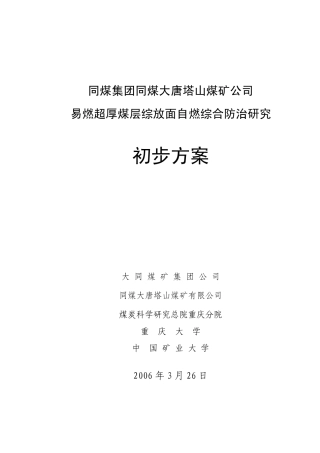 同煤集团同煤大唐塔山煤矿公司
易燃超厚煤层综放面自燃综合防治研究

初步方案

大 同 煤 矿 集 团 公 司
同煤大唐塔山煤矿有限公司
煤炭科学研究总院重庆分院
重 庆 大 学
中 国 矿 业 大 学

2006 年 3 月 26 日